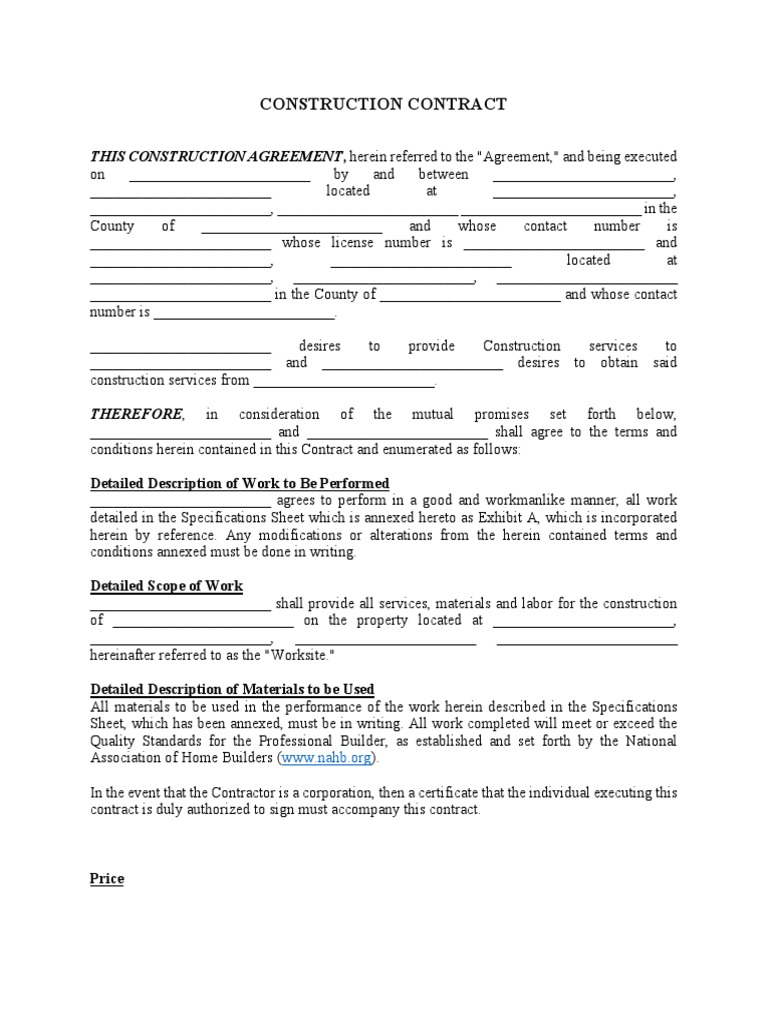 CONSTRUCTION CONTRACT

THIS CONSTRUCTION AGREEMENT, herein referred to the "Agreement," and being executed on ________________________ by and between ________________________, ________________________ located at ________________________, ________________________, ________________________ ________________________ in the County of ________________________ and whose contact number is ________________________ whose license number is ________________________ and ________________________, ________________________ located at ________________________, ________________________, ________________________ ________________________ in the County of ________________________ and whose contact number is ________________________.

________________________ desires to provide Construction services to ________________________ and ________________________ desires to obtain said construction services from ________________________.

THEREFORE, in consideration of the mutual promises set forth below, ________________________ and ________________________ shall agree to the terms and conditions herein contained in this Contract and enumerated as follows:

Detailed Description of Work to Be Performed
________________________ agrees to perform in a good and workmanlike manner, all work detailed in the Specifications Sheet which is annexed hereto as Exhibit A, which is incorporated herein by reference. Any modifications or alterations from the herein contained terms and conditions annexed must be done in writing.

Detailed Scope of Work
________________________ shall provide all services, materials and labor for the construction of ________________________ on the property located at ________________________, ________________________, ________________________ ________________________ hereinafter referred to as the "Worksite."

Detailed Description of Materials to be Used
All materials to be used in the performance of the work herein described in the Specifications Sheet, which has been annexed, must be in writing. All work completed will meet or exceed the Quality Standards for the Professional Builder, as established and set forth by the National Association of Home Builders (www.nahb.org).

In the event that the Contractor is a corporation, then a certificate that the individual executing this contract is duly authorized to sign must accompany this contract.

Price